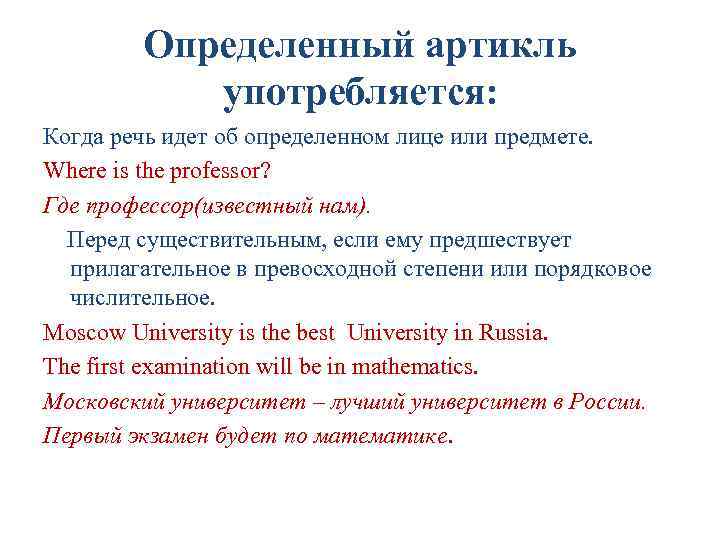 Определенный артикль употребляется:

Когда речь идет об определенном лице или предмете.

Where is the professor?

Где профессор(известный нам).

Перед существительным, если ему предшествует прилагательное в превосходной степени или порядковое числительное.

Moscow University is the best University in Russia.

The first examination will be in mathematics.

Московский университет – лучший университет в России.

Первый экзамен будет по математике.